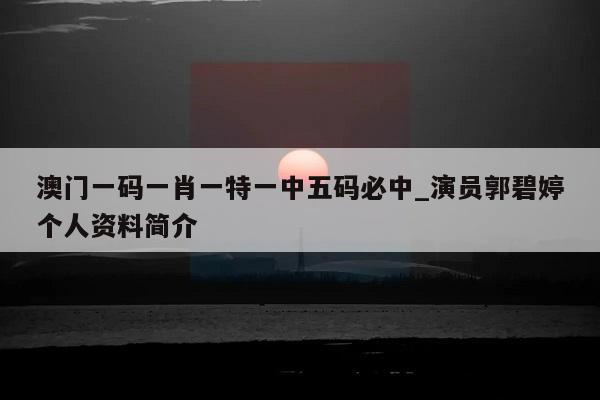 澳门一码一肖一特一中五码必中_演员郭碧婷个人资料简介